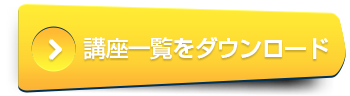 講座一覧をダウンロード